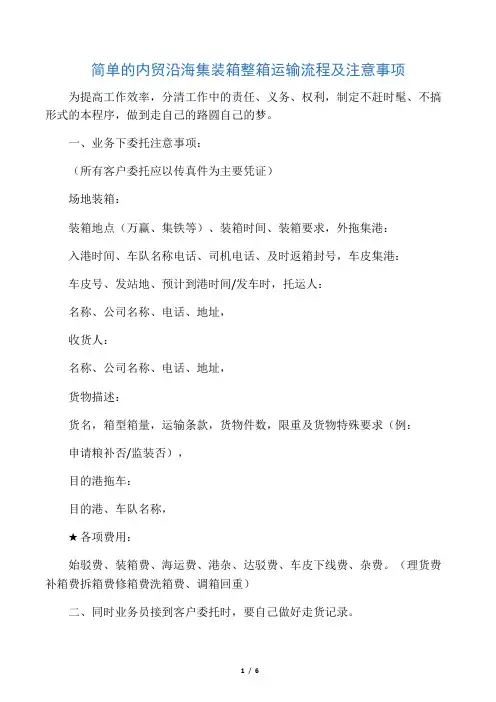 简单的内贸沿海集装箱整箱运输流程及注意事项

为提高工作效率，分清工作中的责任、义务、权利，制定不赶时髦、不搞形式的本程序，做到走自己的路圆自己的梦。

一、业务下委托注意事项：

（所有客户委托应以传真件为主要凭证）

场地装箱：

装箱地点（万赢、集铁等）、装箱时间、装箱要求，外拖集港：

入港时间、车队名称电话、司机电话、及时返箱封号，车皮集港：

车皮号、发站地、预计到港时间/发车时，托运人：

名称、公司名称、电话、地址，

收货人：

名称、公司名称、电话、地址，

货物描述：

货名，箱型箱量，运输条款，货物件数，限重及货物特殊要求（例：

申请粮补否/监装否），

目的港拖车：

目的港、车队名称，

★各项费用：

始驳费、装箱费、海运费、港杂、达驳费、车皮下线费、杂费。（理货费补箱费拆箱费修箱费洗箱费、调箱回重）

二、同时业务员接到客户委托时，要自己做好走货记录。

1 / 6